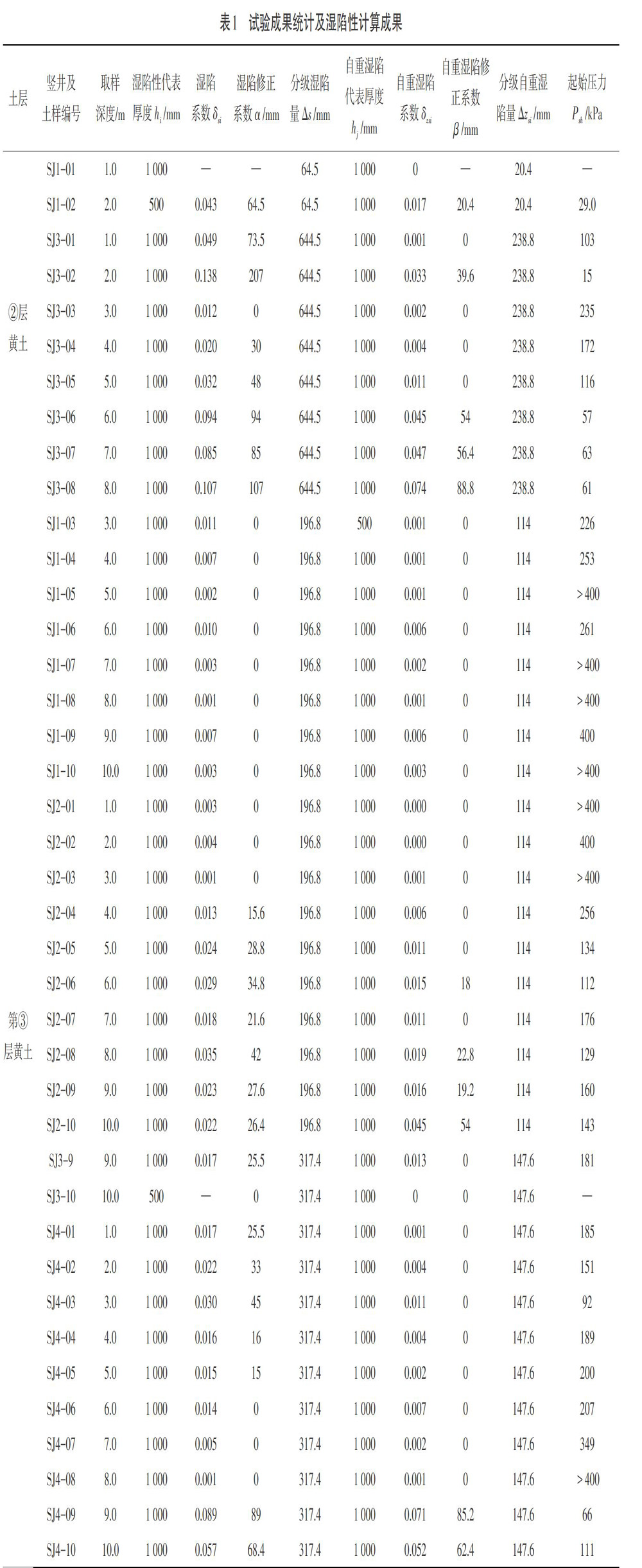 表1 试验成果统计及湿陷性计算成果

| 土层 | 竖井及土样编号 | 取样深度/m | 湿陷性代表厚度 $h_i$/mm | 湿陷系数 $\delta_{si}$ | 湿陷修正系数 $\alpha$/mm | 分级湿陷量 $\Delta s$/mm | 自重湿陷代表厚度 $h_j$/mm | 自重湿陷系数 $\delta_{zsi}$ | 自重湿陷修正系数 $\beta$/mm | 分级自重湿陷量 $\Delta z_{si}$/mm | 起始压力 $P_{sh}$/kPa |
|---|---|---|---|---|---|---|---|---|---|---|---|
| ②层黄土 | SJ1-01 | 1.0 | 1 000 | — | — | 64.5 | 1 000 | 0 | — | 20.4 | — |
| | SJ1-02 | 2.0 | 500 | 0.043 | 64.5 | 64.5 | 1 000 | 0.017 | 20.4 | 20.4 | 29.0 |
| | SJ3-01 | 1.0 | 1 000 | 0.049 | 73.5 | 644.5 | 1 000 | 0.001 | 0 | 238.8 | 103 |
| | SJ3-02 | 2.0 | 1 000 | 0.138 | 207 | 644.5 | 1 000 | 0.033 | 39.6 | 238.8 | 15 |
| | SJ3-03 | 3.0 | 1 000 | 0.012 | 0 | 644.5 | 1 000 | 0.002 | 0 | 238.8 | 235 |
| | SJ3-04 | 4.0 | 1 000 | 0.020 | 30 | 644.5 | 1 000 | 0.004 | 0 | 238.8 | 172 |
| | SJ3-05 | 5.0 | 1 000 | 0.032 | 48 | 644.5 | 1 000 | 0.011 | 0 | 238.8 | 116 |
| | SJ3-06 | 6.0 | 1 000 | 0.094 | 94 | 644.5 | 1 000 | 0.045 | 54 | 238.8 | 57 |
| | SJ3-07 | 7.0 | 1 000 | 0.085 | 85 | 644.5 | 1 000 | 0.047 | 56.4 | 238.8 | 63 |
| | SJ3-08 | 8.0 | 1 000 | 0.107 | 107 | 644.5 | 1 000 | 0.074 | 88.8 | 238.8 | 61 |
| 第③层黄土 | SJ1-03 | 3.0 | 1 000 | 0.011 | 0 | 196.8 | 500 | 0.001 | 0 | 114 | 226 |
| | SJ1-04 | 4.0 | 1 000 | 0.007 | 0 | 196.8 | 1 000 | 0.001 | 0 | 114 | 253 |
| | SJ1-05 | 5.0 | 1 000 | 0.002 | 0 | 196.8 | 1 000 | 0.001 | 0 | 114 | >400 |
| | SJ1-06 | 6.0 | 1 000 | 0.010 | 0 | 196.8 | 1 000 | 0.006 | 0 | 114 | 261 |
| | SJ1-07 | 7.0 | 1 000 | 0.003 | 0 | 196.8 | 1 000 | 0.002 | 0 | 114 | >400 |
| | SJ1-08 | 8.0 | 1 000 | 0.001 | 0 | 196.8 | 1 000 | 0.001 | 0 | 114 | >400 |
| | SJ1-09 | 9.0 | 1 000 | 0.007 | 0 | 196.8 | 1 000 | 0.006 | 0 | 114 | 400 |
| | SJ1-10 | 10.0 | 1 000 | 0.003 | 0 | 196.8 | 1 000 | 0.003 | 0 | 114 | >400 |
| | SJ2-01 | 1.0 | 1 000 | 0.003 | 0 | 196.8 | 1 000 | 0.000 | 0 | 114 | >400 |
| | SJ2-02 | 2.0 | 1 000 | 0.004 | 0 | 196.8 | 1 000 | 0.000 | 0 | 114 | 400 |
| | SJ2-03 | 3.0 | 1 000 | 0.001 | 0 | 196.8 | 1 000 | 0.001 | 0 | 114 | >400 |
| | SJ2-04 | 4.0 | 1 000 | 0.013 | 15.6 | 196.8 | 1 000 | 0.006 | 0 | 114 | 256 |
| | SJ2-05 | 5.0 | 1 000 | 0.024 | 28.8 | 196.8 | 1 000 | 0.011 | 0 | 114 | 134 |
| | SJ2-06 | 6.0 | 1 000 | 0.029 | 34.8 | 196.8 | 1 000 | 0.015 | 18 | 114 | 112 |
| | SJ2-07 | 7.0 | 1 000 | 0.018 | 21.6 | 196.8 | 1 000 | 0.011 | 0 | 114 | 176 |
| | SJ2-08 | 8.0 | 1 000 | 0.035 | 42 | 196.8 | 1 000 | 0.019 | 22.8 | 114 | 129 |
| | SJ2-09 | 9.0 | 1 000 | 0.023 | 27.6 | 196.8 | 1 000 | 0.016 | 19.2 | 114 | 160 |
| | SJ2-10 | 10.0 | 1 000 | 0.022 | 26.4 | 196.8 | 1 000 | 0.045 | 54 | 114 | 143 |
| | SJ3-9 | 9.0 | 1 000 | 0.017 | 25.5 | 317.4 | 1 000 | 0.013 | 0 | 147.6 | 181 |
| | SJ3-10 | 10.0 | 500 | — | 0 | 317.4 | 1 000 | 0 | 0 | 147.6 | — |
| | SJ4-01 | 1.0 | 1 000 | 0.017 | 25.5 | 317.4 | 1 000 | 0.001 | 0 | 147.6 | 185 |
| | SJ4-02 | 2.0 | 1 000 | 0.022 | 33 | 317.4 | 1 000 | 0.004 | 0 | 147.6 | 151 |
| | SJ4-03 | 3.0 | 1 000 | 0.030 | 45 | 317.4 | 1 000 | 0.011 | 0 | 147.6 | 92 |
| | SJ4-04 | 4.0 | 1 000 | 0.016 | 16 | 317.4 | 1 000 | 0.004 | 0 | 147.6 | 189 |
| | SJ4-05 | 5.0 | 1 000 | 0.015 | 15 | 317.4 | 1 000 | 0.002 | 0 | 147.6 | 200 |
| | SJ4-06 | 6.0 | 1 000 | 0.014 | 0 | 317.4 | 1 000 | 0.007 | 0 | 147.6 | 207 |
| | SJ4-07 | 7.0 | 1 000 | 0.005 | 0 | 317.4 | 1 000 | 0.002 | 0 | 147.6 | 349 |
| | SJ4-08 | 8.0 | 1 000 | 0.001 | 0 | 317.4 | 1 000 | 0.001 | 0 | 147.6 | >400 |
| | SJ4-09 | 9.0 | 1 000 | 0.089 | 89 | 317.4 | 1 000 | 0.071 | 85.2 | 147.6 | 66 |
| | SJ4-10 | 10.0 | 1 000 | 0.057 | 68.4 | 317.4 | 1 000 | 0.052 | 62.4 | 147.6 | 111 |